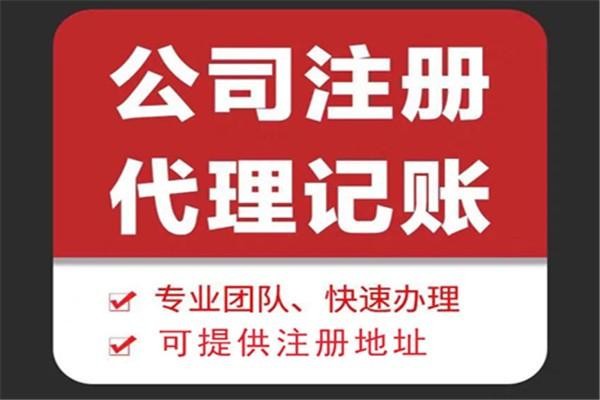 公司注册
代理记账

专业团队、快速办理
可提供注册地址